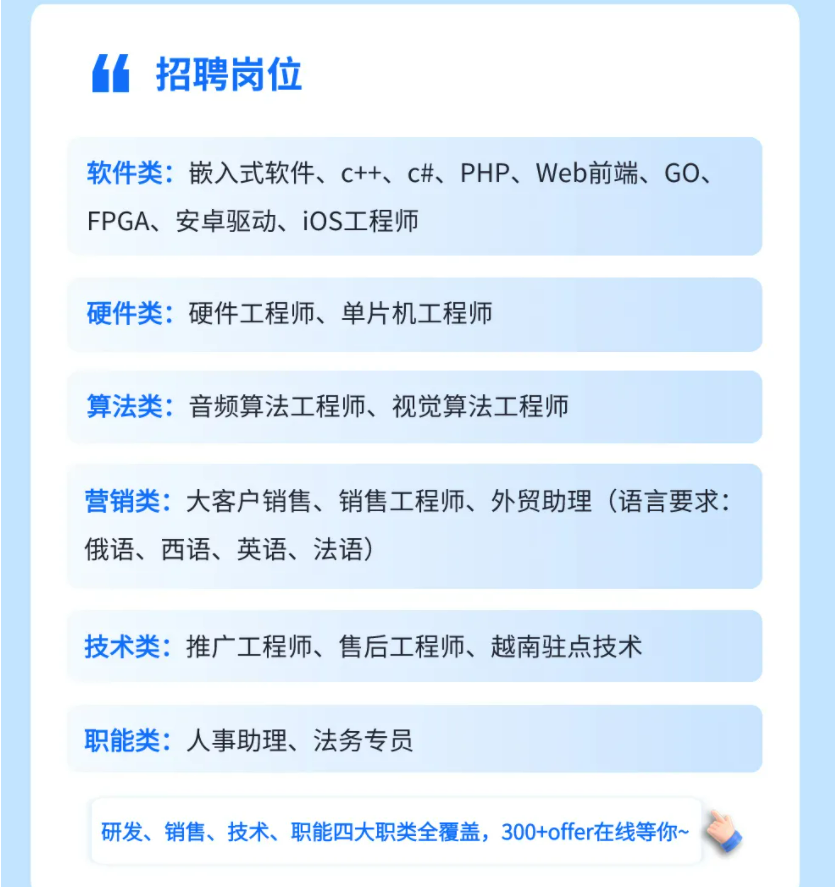 招聘岗位

软件类：嵌入式软件、c++、c#、PHP、Web前端、GO、FPGA、安卓驱动、iOS工程师

硬件类：硬件工程师、单片机工程师

算法类：音频算法工程师、视觉算法工程师

营销类：大客户销售、销售工程师、外贸助理（语言要求：俄语、西语、英语、法语）

技术类：推广工程师、售后工程师、越南驻点技术

职能类：人事助理、法务专员

研发、销售、技术、职能四大职类全覆盖，300+offer在线等你~